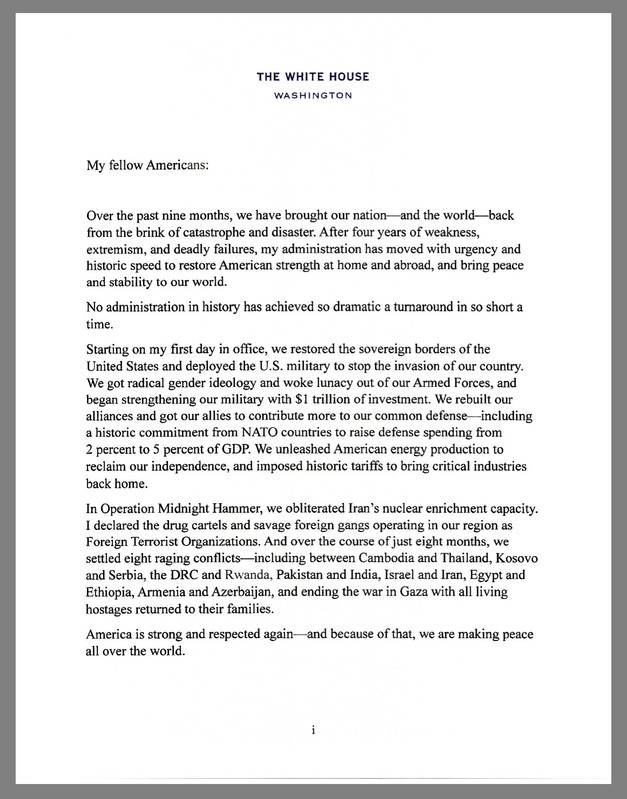 THE WHITE HOUSE
WASHINGTON

My fellow Americans:

Over the past nine months, we have brought our nation—and the world—back from the brink of catastrophe and disaster. After four years of weakness, extremism, and deadly failures, my administration has moved with urgency and historic speed to restore American strength at home and abroad, and bring peace and stability to our world.

No administration in history has achieved so dramatic a turnaround in so short a time.

Starting on my first day in office, we restored the sovereign borders of the United States and deployed the U.S. military to stop the invasion of our country. We got radical gender ideology and woke lunacy out of our Armed Forces, and began strengthening our military with $1 trillion of investment. We rebuilt our alliances and got our allies to contribute more to our common defense—including a historic commitment from NATO countries to raise defense spending from 2 percent to 5 percent of GDP. We unleashed American energy production to reclaim our independence, and imposed historic tariffs to bring critical industries back home.

In Operation Midnight Hammer, we obliterated Iran's nuclear enrichment capacity. I declared the drug cartels and savage foreign gangs operating in our region as Foreign Terrorist Organizations. And over the course of just eight months, we settled eight raging conflicts—including between Cambodia and Thailand, Kosovo and Serbia, the DRC and Rwanda, Pakistan and India, Israel and Iran, Egypt and Ethiopia, Armenia and Azerbaijan, and ending the war in Gaza with all living hostages returned to their families.

America is strong and respected again—and because of that, we are making peace all over the world.

i